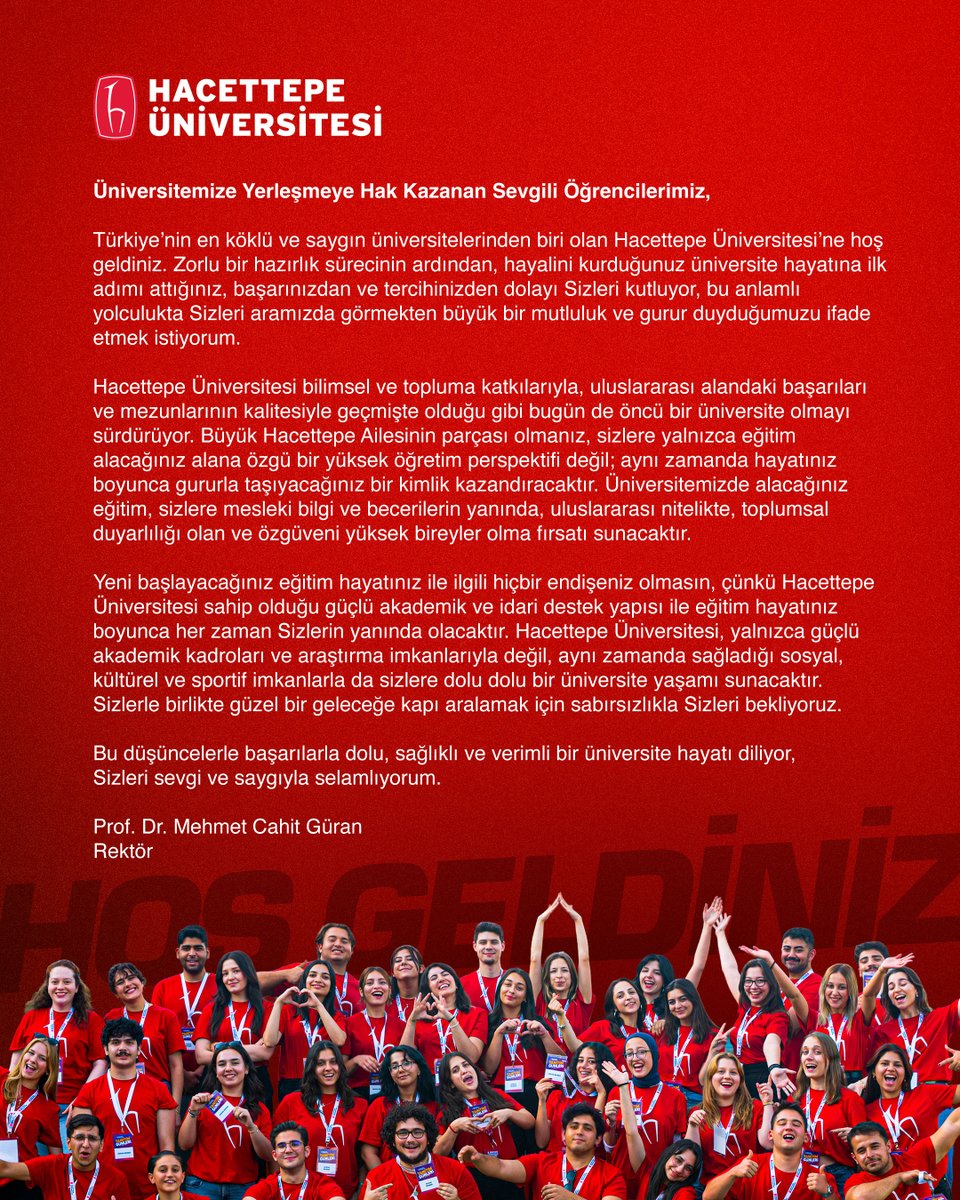 HACETTEPE ÜNİVERSİTESİ

Üniversitemize Yerleşmeye Hak Kazanan Sevgili Öğrencilerimiz,

Türkiye'nin en köklü ve saygın üniversitelerinden biri olan Hacettepe Üniversitesi'ne hoş geldiniz. Zorlu bir hazırlık sürecinin ardından, hayalini kurduğunuz üniversite hayatına ilk adımı attığınız, başarınızdan ve tercihinizden dolayı Sizleri kutluyor, bu anlamlı yolculukta Sizleri aramızda görmekten büyük bir mutluluk ve gurur duyduğumuzu ifade etmek istiyorum.

Hacettepe Üniversitesi bilimsel ve topluma katkılarıyla, uluslararası alandaki başarıları ve mezunlarının kalitesiyle geçmişte olduğu gibi bugün de öncü bir üniversite olmayı sürdürüyor. Büyük Hacettepe Ailesinin parçası olmanız, sizlere yalnızca eğitim alacağınız alana özgü bir yüksek öğretim perspektifi değil; aynı zamanda hayatınız boyunca gururla taşıyacağınız bir kimlik kazandıracaktır. Üniversitemizde alacağınız eğitim, sizlere mesleki bilgi ve becerilerin yanında, uluslararası nitelikte, toplumsal duyarlılığı olan ve özgüveni yüksek bireyler olma fırsatı sunacaktır.

Yeni başlayacağınız eğitim hayatınız ile ilgili hiçbir endişeniz olmasın, çünkü Hacettepe Üniversitesi sahip olduğu güçlü akademik ve idari destek yapısı ile eğitim hayatınız boyunca her zaman Sizlerin yanında olacaktır. Hacettepe Üniversitesi, yalnızca güçlü akademik kadroları ve araştırma imkanlarıyla değil, aynı zamanda sağladığı sosyal, kültürel ve sportif imkanlarla da sizlere dolu dolu bir üniversite yaşamı sunacaktır. Sizlerle birlikte güzel bir geleceğe kapı aralamak için sabırsızlıkla Sizleri bekliyoruz.

Bu düşüncelerle başarılarla dolu, sağlıklı ve verimli bir üniversite hayatı diliyor, Sizleri sevgi ve saygıyla selamlıyorum.

Prof. Dr. Mehmet Cahit Güran
Rektör

HOŞ GELDİNİZ